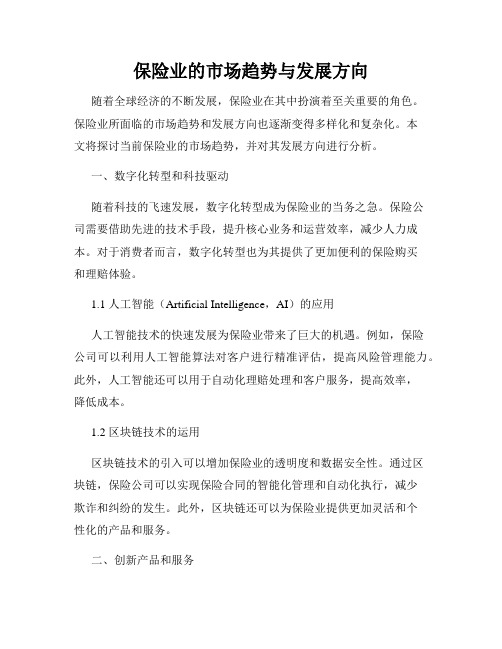 保险业的市场趋势与发展方向

随着全球经济的不断发展，保险业在其中扮演着至关重要的角色。保险业所面临的市场趋势和发展方向也逐渐变得多样化和复杂化。本文将探讨当前保险业的市场趋势，并对其发展方向进行分析。

一、数字化转型和科技驱动

随着科技的飞速发展，数字化转型成为保险业的当务之急。保险公司需要借助先进的技术手段，提升核心业务和运营效率，减少人力成本。对于消费者而言，数字化转型也为其提供了更加便利的保险购买和理赔体验。

1.1 人工智能（Artificial Intelligence，AI）的应用

人工智能技术的快速发展为保险业带来了巨大的机遇。例如，保险公司可以利用人工智能算法对客户进行精准评估，提高风险管理能力。此外，人工智能还可以用于自动化理赔处理和客户服务，提高效率，降低成本。

1.2 区块链技术的运用

区块链技术的引入可以增加保险业的透明度和数据安全性。通过区块链，保险公司可以实现保险合同的智能化管理和自动化执行，减少欺诈和纠纷的发生。此外，区块链还可以为保险业提供更加灵活和个性化的产品和服务。

二、创新产品和服务